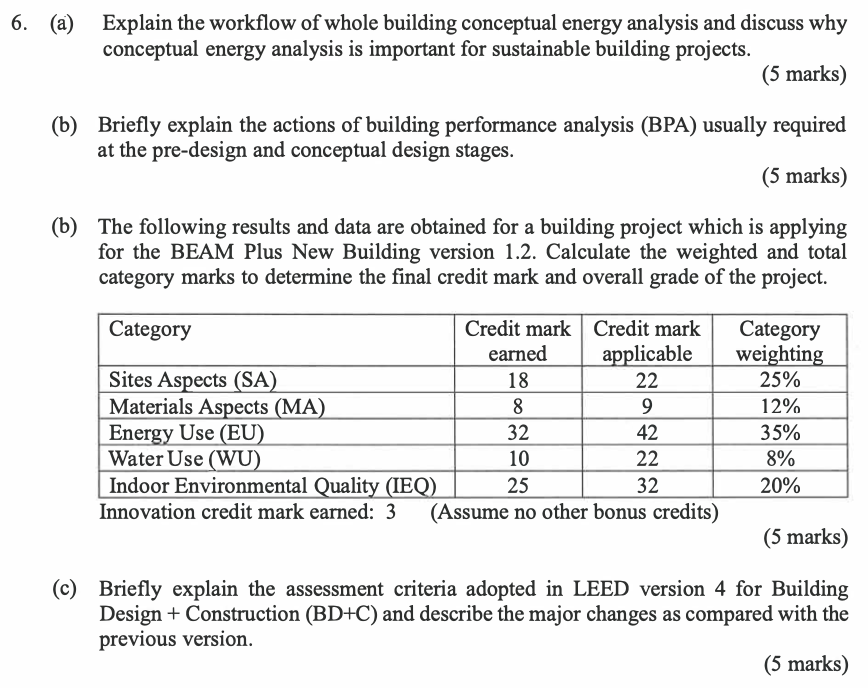 6. (a) Explain the workflow of whole building conceptual energy analysis and discuss why conceptual energy analysis is important for sustainable building projects.

(5 marks)

(b) Briefly explain the actions of building performance analysis (BPA) usually required at the pre-design and conceptual design stages.

(5 marks)

(b) The following results and data are obtained for a building project which is applying for the BEAM Plus New Building version 1.2. Calculate the weighted and total category marks to determine the final credit mark and overall grade of the project.

| Category | Credit mark earned | Credit mark applicable | Category weighting |
|---|---|---|---|
| Sites Aspects (SA) | 18 | 22 | 25% |
| Materials Aspects (MA) | 8 | 9 | 12% |
| Energy Use (EU) | 32 | 42 | 35% |
| Water Use (WU) | 10 | 22 | 8% |
| Indoor Environmental Quality (IEQ) | 25 | 32 | 20% |

Innovation credit mark earned: 3 (Assume no other bonus credits)

(5 marks)

(c) Briefly explain the assessment criteria adopted in LEED version 4 for Building Design + Construction (BD+C) and describe the major changes as compared with the previous version.

(5 marks)